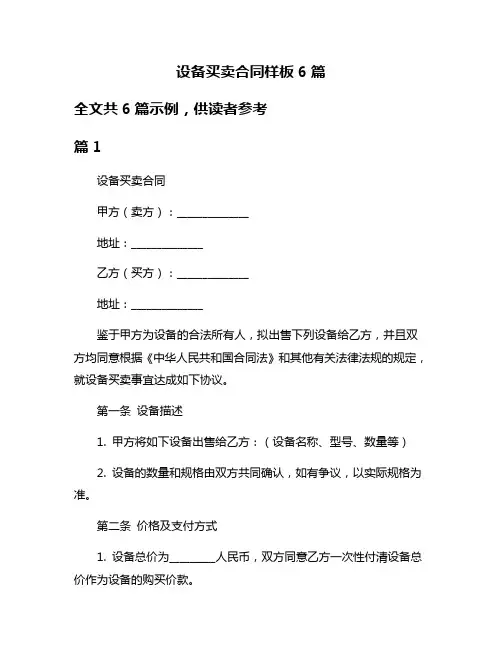 设备买卖合同样板 6 篇

全文共 6 篇示例，供读者参考

篇 1

设备买卖合同

甲方（卖方）：______________

地址：______________

乙方（买方）：______________

地址：______________

鉴于甲方为设备的合法所有人，拟出售下列设备给乙方，并且双方均同意根据《中华人民共和国合同法》和其他有关法律法规的规定，就设备买卖事宜达成如下协议。

第一条 设备描述

1. 甲方将如下设备出售给乙方：（设备名称、型号、数量等）

2. 设备的数量和规格由双方共同确认，如有争议，以实际规格为准。

第二条 价格及支付方式

1. 设备总价为_________人民币，双方同意乙方一次性付清设备总价作为设备的购买价款。